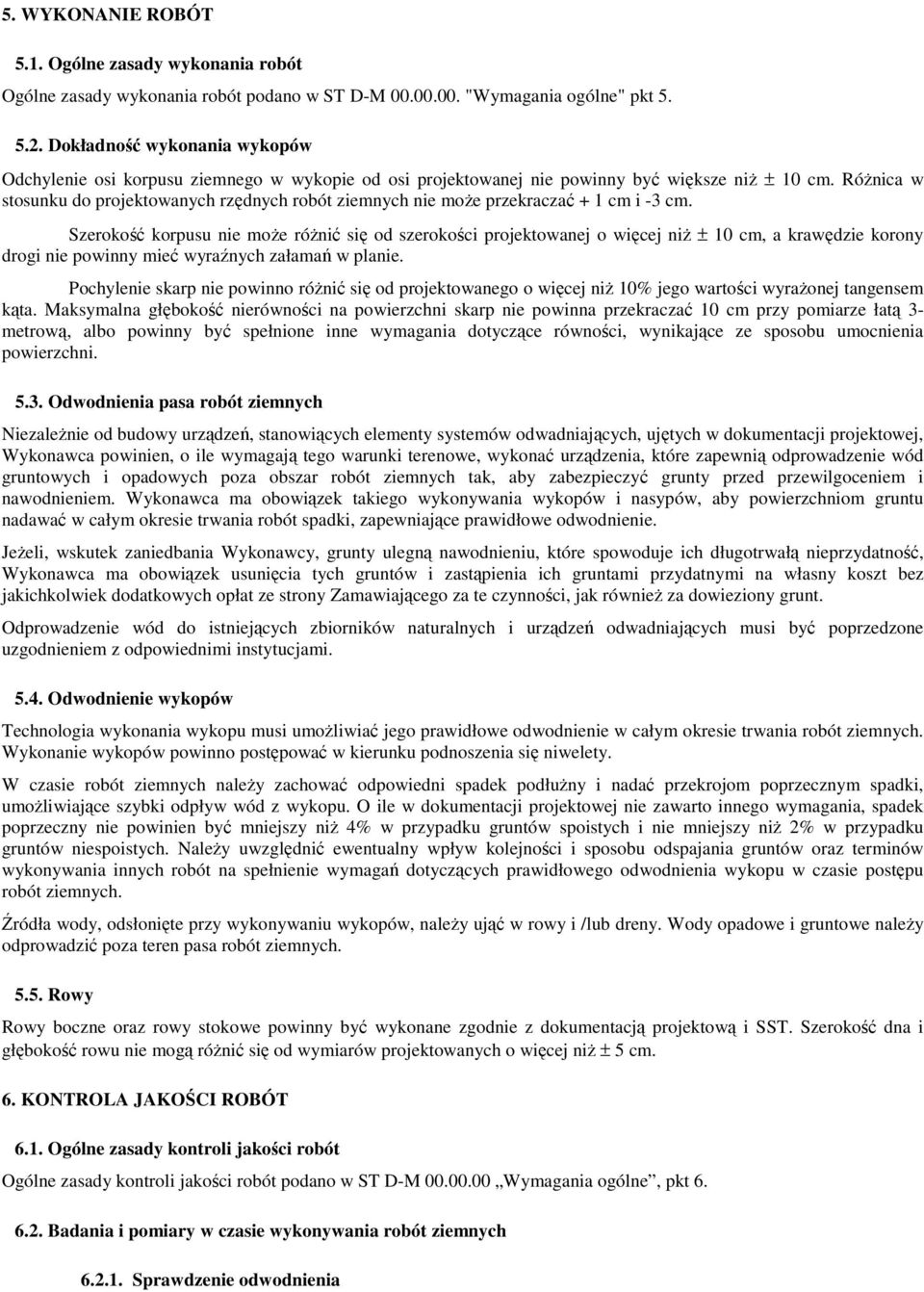 5. WYKONANIE ROBÓT

5.1. Ogólne zasady wykonania robót

Ogólne zasady wykonania robót podano w ST D-M 00.00.00. "Wymagania ogólne" pkt 5.

5.2. Dokładność wykonania wykopów

Odchylenie osi korpusu ziemnego w wykopie od osi projektowanej nie powinny być większe niż ± 10 cm. Różnica w stosunku do projektowanych rzędnych robót ziemnych nie może przekraczać + 1 cm i -3 cm.

Szerokość korpusu nie może różnić się od szerokości projektowanej o więcej niż ± 10 cm, a krawędzie korony drogi nie powinny mieć wyraźnych załamań w planie.

Pochylenie skarp nie powinno różnić się od projektowanego o więcej niż 10% jego wartości wyrażonej tangensem kąta. Maksymalna głębokość nierówności na powierzchni skarp nie powinna przekraczać 10 cm przy pomiarze łatą 3-metrową, albo powinny być spełnione inne wymagania dotyczące równości, wynikające ze sposobu umocnienia powierzchni.

5.3. Odwodnienia pasa robót ziemnych

Niezależnie od budowy urządzeń, stanowiących elementy systemów odwadniających, ujętych w dokumentacji projektowej, Wykonawca powinien, o ile wymagają tego warunki terenowe, wykonać urządzenia, które zapewnią odprowadzenie wód gruntowych i opadowych poza obszar robót ziemnych tak, aby zabezpieczyć grunty przed przewilgoceniem i nawodnieniem. Wykonawca ma obowiązek takiego wykonywania wykopów i nasypów, aby powierzchniom gruntu nadawać w całym okresie trwania robót spadki, zapewniające prawidłowe odwodnienie.

Jeżeli, wskutek zaniedbania Wykonawcy, grunty ulegną nawodnieniu, które spowoduje ich długotrwałą nieprzydatność, Wykonawca ma obowiązek usunięcia tych gruntów i zastąpienia ich gruntami przydatnymi na własny koszt bez jakichkolwiek dodatkowych opłat ze strony Zamawiającego za te czynności, jak również za dowieziony grunt.

Odprowadzenie wód do istniejących zbiorników naturalnych i urządzeń odwadniających musi być poprzedzone uzgodnieniem z odpowiednimi instytucjami.

5.4. Odwodnienie wykopów

Technologia wykonania wykopu musi umożliwiać jego prawidłowe odwodnienie w całym okresie trwania robót ziemnych. Wykonanie wykopów powinno postępować w kierunku podnoszenia się niwelety.

W czasie robót ziemnych należy zachować odpowiedni spadek podłużny i nadać przekrojom poprzecznym spadki, umożliwiające szybki odpływ wód z wykopu. O ile w dokumentacji projektowej nie zawarto innego wymagania, spadek poprzeczny nie powinien być mniejszy niż 4% w przypadku gruntów spoistych i nie mniejszy niż 2% w przypadku gruntów niespoistych. Należy uwzględnić ewentualny wpływ kolejności i sposobu odspajania gruntów oraz terminów wykonywania innych robót na spełnienie wymagań dotyczących prawidłowego odwodnienia wykopu w czasie postępu robót ziemnych.

Źródła wody, odsłonięte przy wykonywaniu wykopów, należy ująć w rowy i /lub dreny. Wody opadowe i gruntowe należy odprowadzić poza teren pasa robót ziemnych.

5.5. Rowy

Rowy boczne oraz rowy stokowe powinny być wykonane zgodnie z dokumentacją projektową i SST. Szerokość dna i głębokość rowu nie mogą różnić się od wymiarów projektowanych o więcej niż ± 5 cm.

6. KONTROLA JAKOŚCI ROBÓT

6.1. Ogólne zasady kontroli jakości robót

Ogólne zasady kontroli jakości robót podano w ST D-M 00.00.00 „Wymagania ogólne”, pkt 6.

6.2. Badania i pomiary w czasie wykonywania robót ziemnych

6.2.1. Sprawdzenie odwodnienia